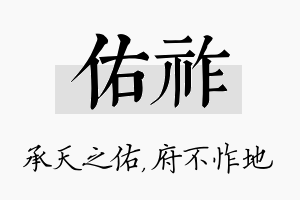 佑祚

承天之佑，府不怍地